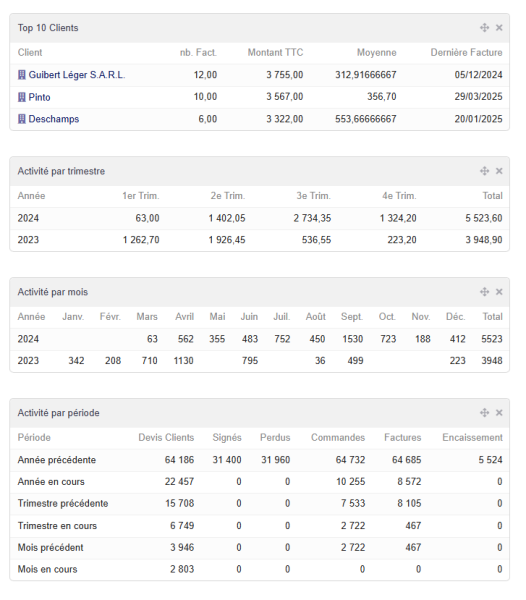 Top 10 Clients

| Client | nb. Fact. | Montant TTC | Moyenne | Dernière Facture |
|---|---|---|---|---|
| Guibert Léger S.A.R.L. | 12,00 | 3 755,00 | 312,91666667 | 05/12/2024 |
| Pinto | 10,00 | 3 567,00 | 356,70 | 29/03/2025 |
| Deschamps | 6,00 | 3 322,00 | 553,66666667 | 20/01/2025 |

Activité par trimestre

| Année | 1er Trim. | 2e Trim. | 3e Trim. | 4e Trim. | Total |
|---|---|---|---|---|---|
| 2024 | 63,00 | 1 402,05 | 2 734,35 | 1 324,20 | 5 523,60 |
| 2023 | 1 262,70 | 1 926,45 | 536,55 | 223,20 | 3 948,90 |

Activité par mois

| Année | Janv. | Févr. | Mars | Avril | Mai | Juin | Juil. | Août | Sept. | Oct. | Nov. | Déc. | Total |
|---|---|---|---|---|---|---|---|---|---|---|---|---|---|
| 2024 | | | 63 | 562 | 355 | 483 | 752 | 450 | 1530 | 723 | 188 | 412 | 5523 |
| 2023 | 342 | 208 | 710 | 1130 | | 795 | | 36 | 499 | | | 223 | 3948 |

Activité par période

| Période | Devis Clients | Signés | Perdus | Commandes | Factures | Encaissement |
|---|---|---|---|---|---|---|
| Année précédente | 64 186 | 31 400 | 31 960 | 64 732 | 64 685 | 5 524 |
| Année en cours | 22 457 | 0 | 0 | 10 255 | 8 572 | 0 |
| Trimestre précédente | 15 708 | 0 | 0 | 7 533 | 8 105 | 0 |
| Trimestre en cours | 6 749 | 0 | 0 | 2 722 | 467 | 0 |
| Mois précédent | 3 946 | 0 | 0 | 2 722 | 467 | 0 |
| Mois en cours | 2 803 | 0 | 0 | 0 | 0 | 0 |